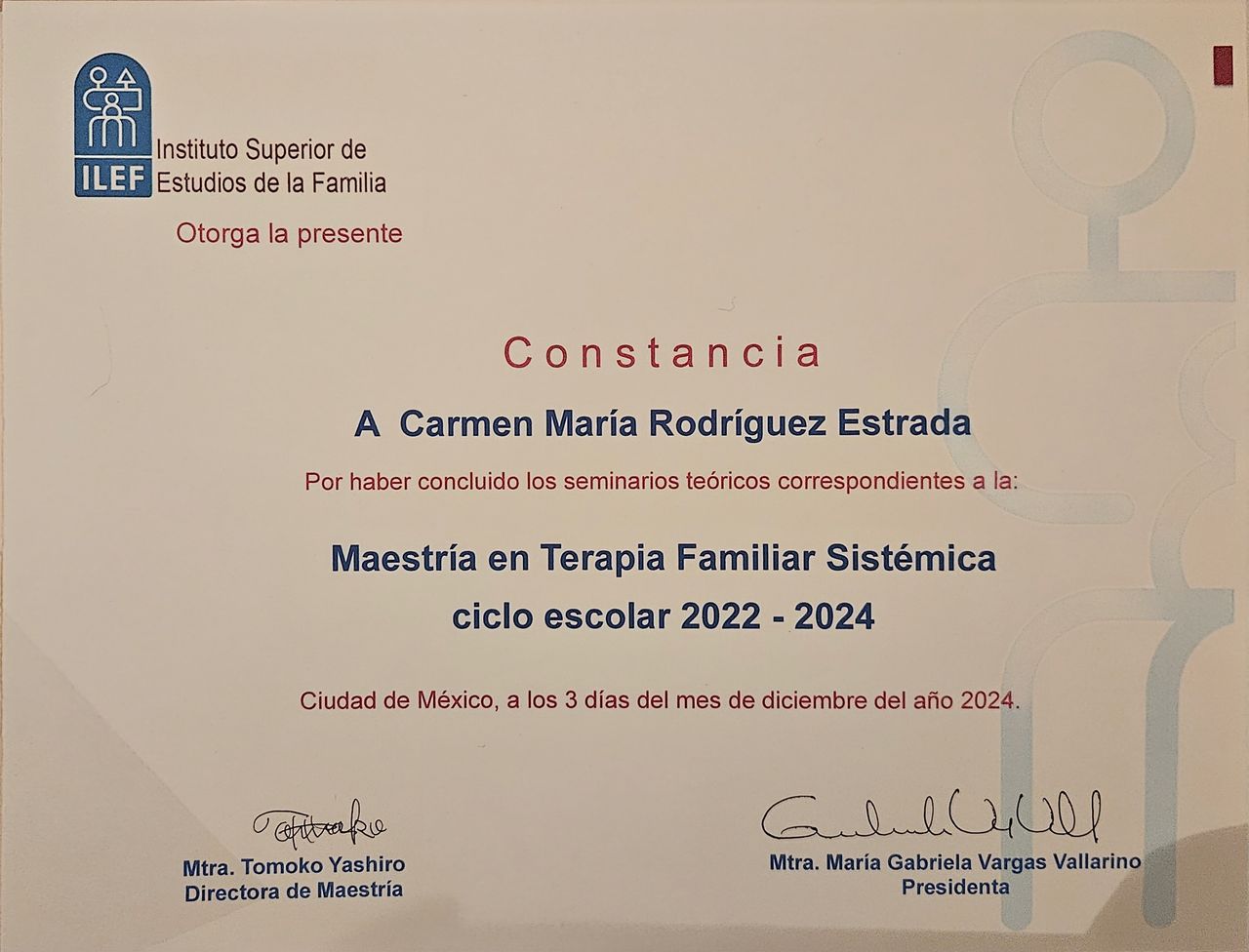 ILEF Instituto Superior de Estudios de la Familia

Otorga la presente

Constancia

A Carmen María Rodríguez Estrada

Por haber concluido los seminarios teóricos correspondientes a la:

Maestría en Terapia Familiar Sistémica
ciclo escolar 2022 - 2024

Ciudad de México, a los 3 días del mes de diciembre del año 2024.

Mtra. Tomoko Yashiro
Directora de Maestría

Mtra. María Gabriela Vargas Vallarino
Presidenta